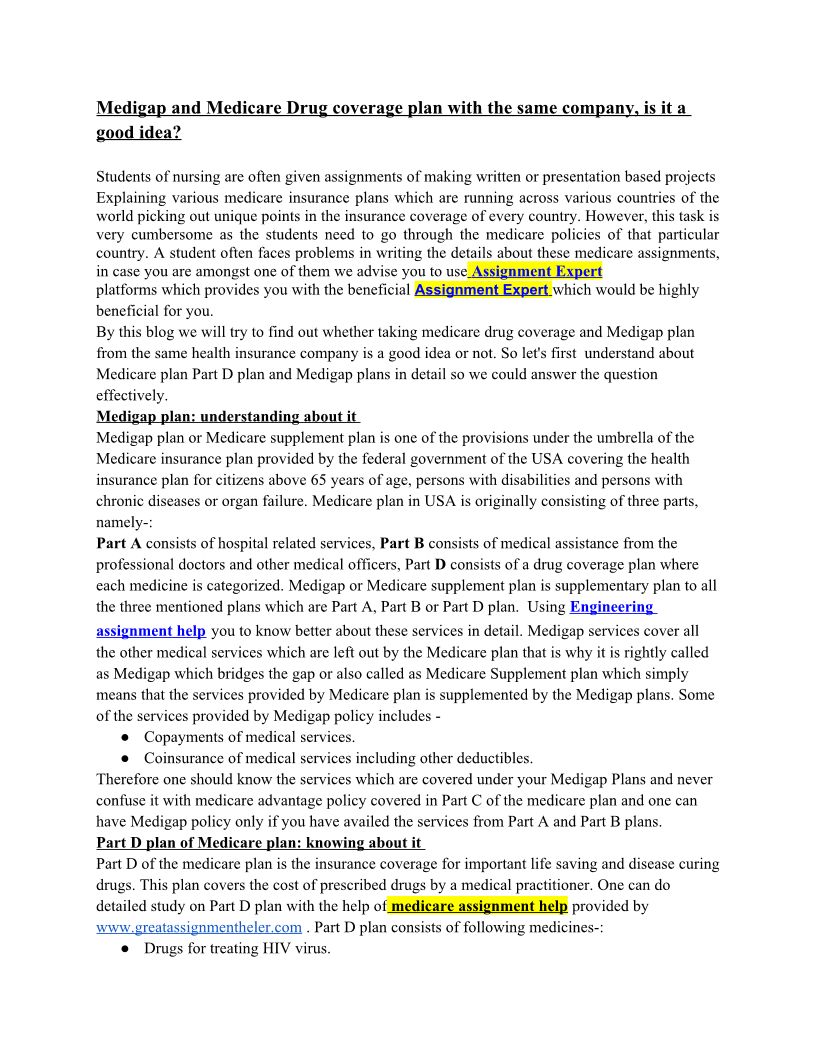 Medigap and Medicare Drug coverage plan with the same company, is it a good idea?

Students of nursing are often given assignments of making written or presentation based projects Explaining various medicare insurance plans which are running across various countries of the world picking out unique points in the insurance coverage of every country. However, this task is very cumbersome as the students need to go through the medicare policies of that particular country. A student often faces problems in writing the details about these medicare assignments, in case you are amongst one of them we advise you to use Assignment Expert platforms which provides you with the beneficial Assignment Expert which would be highly beneficial for you.
By this blog we will try to find out whether taking medicare drug coverage and Medigap plan from the same health insurance company is a good idea or not. So let's first understand about Medicare plan Part D plan and Medigap plans in detail so we could answer the question effectively.
Medigap plan: understanding about it
Medigap plan or Medicare supplement plan is one of the provisions under the umbrella of the Medicare insurance plan provided by the federal government of the USA covering the health insurance plan for citizens above 65 years of age, persons with disabilities and persons with chronic diseases or organ failure. Medicare plan in USA is originally consisting of three parts, namely-:
Part A consists of hospital related services, Part B consists of medical assistance from the professional doctors and other medical officers, Part D consists of a drug coverage plan where each medicine is categorized. Medigap or Medicare supplement plan is supplementary plan to all the three mentioned plans which are Part A, Part B or Part D plan. Using Engineering assignment help you to know better about these services in detail. Medigap services cover all the other medical services which are left out by the Medicare plan that is why it is rightly called as Medigap which bridges the gap or also called as Medicare Supplement plan which simply means that the services provided by Medicare plan is supplemented by the Medigap plans. Some of the services provided by Medigap policy includes -
● Copayments of medical services.
● Coinsurance of medical services including other deductibles.
Therefore one should know the services which are covered under your Medigap Plans and never confuse it with medicare advantage policy covered in Part C of the medicare plan and one can have Medigap policy only if you have availed the services from Part A and Part B plans.
Part D plan of Medicare plan: knowing about it
Part D of the medicare plan is the insurance coverage for important life saving and disease curing drugs. This plan covers the cost of prescribed drugs by a medical practitioner. One can do detailed study on Part D plan with the help of medicare assignment help provided by www.greatassignmentheler.com . Part D plan consists of following medicines-:
● Drugs for treating HIV virus.